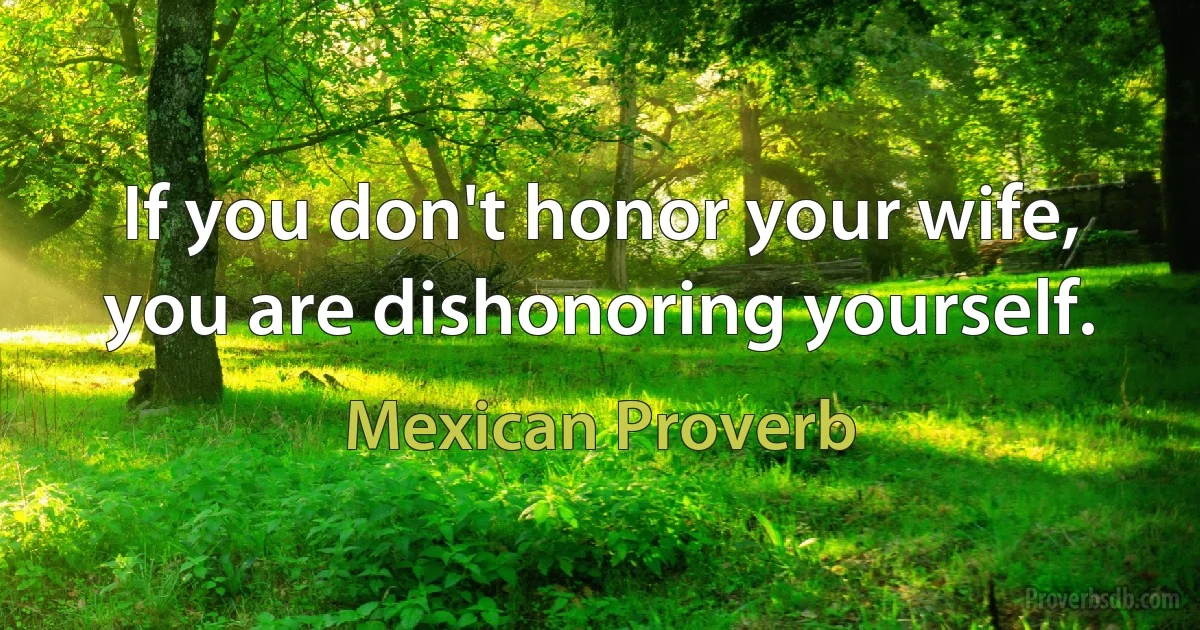 If you don't honor your wife, you are dishonoring yourself.

Mexican Proverb

Proverbsdb.com